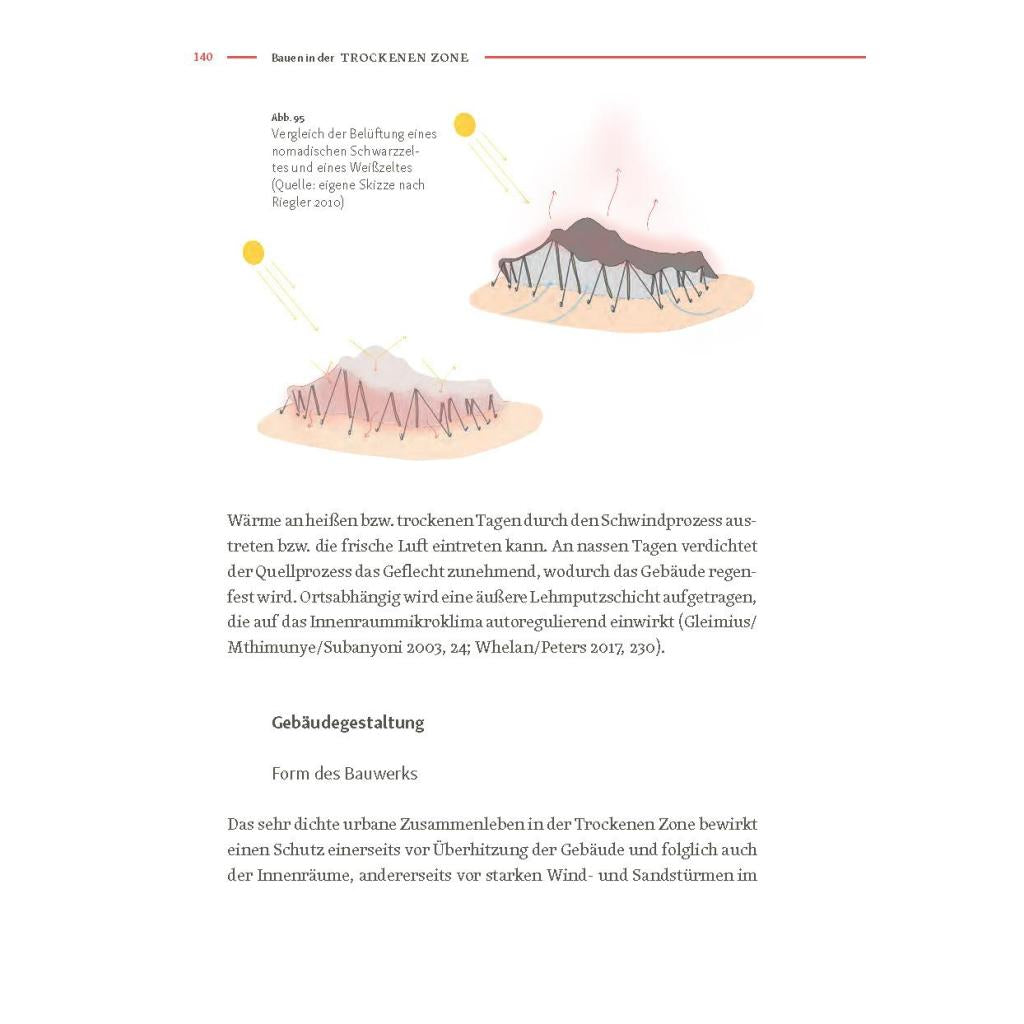 140 Bauen in der TROCKENEN ZONE

Abb. 95
Vergleich der Belüftung eines nomadischen Schwarzzeltes und eines Weißzeltes (Quelle: eigene Skizze nach Riegler 2010)

Wärme an heißen bzw. trockenen Tagen durch den Schwindprozess austreten bzw. die frische Luft eintreten kann. An nassen Tagen verdichtet der Quellprozess das Geflecht zunehmend, wodurch das Gebäude regenfest wird. Ortsabhängig wird eine äußere Lehmputzschicht aufgetragen, die auf das Innenraummikroklima autoregulierend einwirkt (Gleimius/Mthimunye/Subanyoni 2003, 24; Whelan/Peters 2017, 230).

Gebäudegestaltung

Form des Bauwerks

Das sehr dichte urbane Zusammenleben in der Trockenen Zone bewirkt einen Schutz einerseits vor Überhitzung der Gebäude und folglich auch der Innenräume, andererseits vor starken Wind- und Sandstürmen im